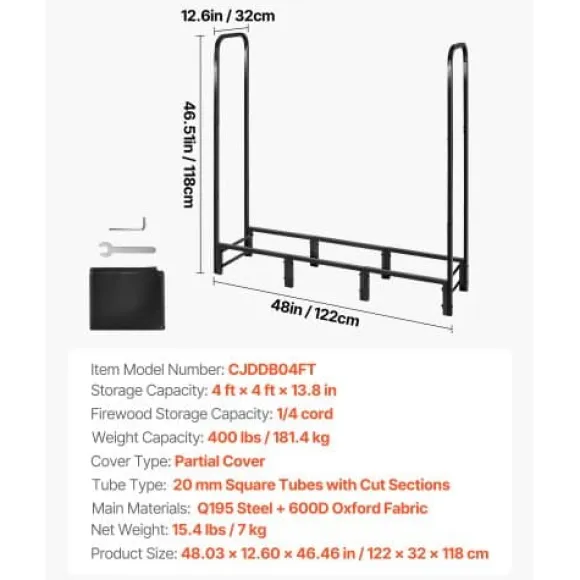 12.6in / 32cm

46.51in / 118cm

48in / 122cm

Item Model Number: CJDDB04FT
Storage Capacity: 4 ft × 4 ft × 13.8 in
Firewood Storage Capacity: 1/4 cord
Weight Capacity: 400 lbs / 181.4 kg
Cover Type: Partial Cover
Tube Type: 20 mm Square Tubes with Cut Sections
Main Materials: Q195 Steel + 600D Oxford Fabric
Net Weight: 15.4 lbs / 7 kg
Product Size: 48.03 × 12.60 × 46.46 in / 122 × 32 × 118 cm